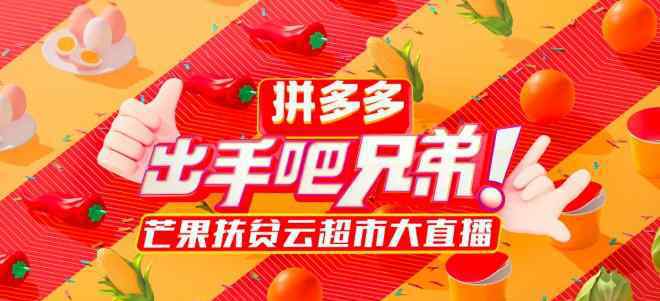 拼多多

出手吧兄弟!

芒果扶贫云超市大直播